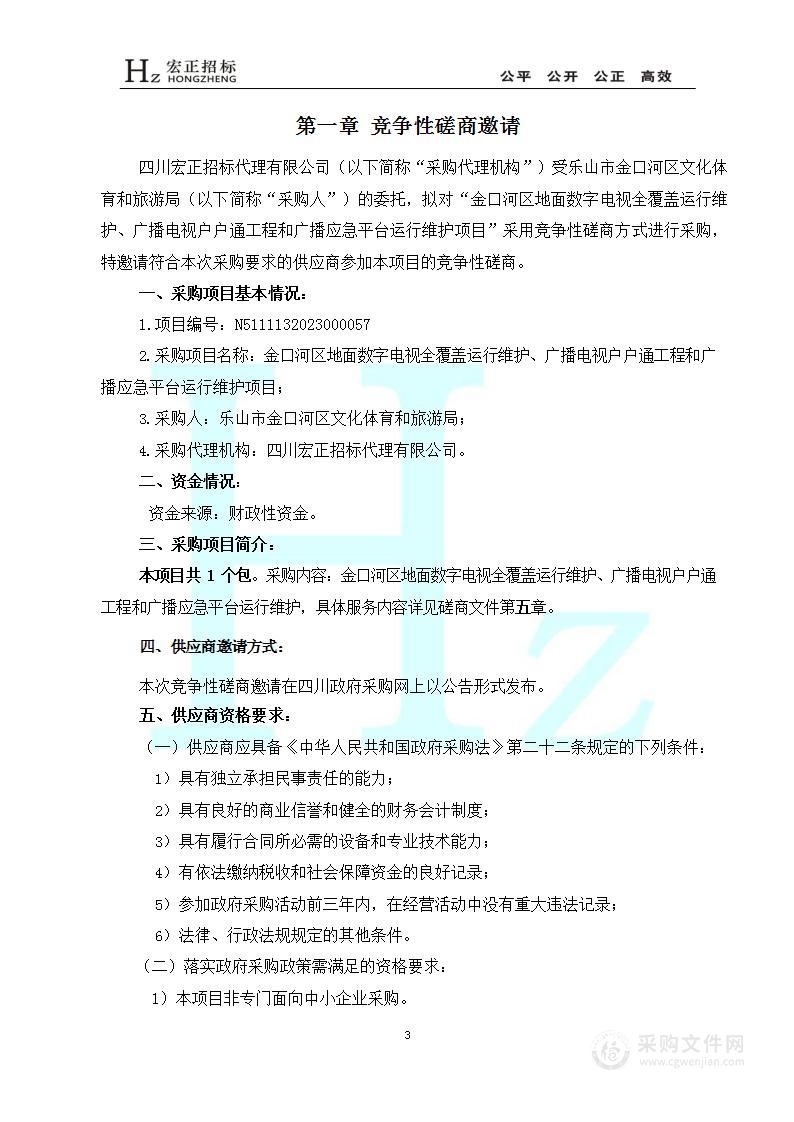 Hz 宏正招标 HONGZHENG　　公平　公开　公正　高效

第一章 竞争性磋商邀请

四川宏正招标代理有限公司（以下简称“采购代理机构”）受乐山市金口河区文化体育和旅游局（以下简称“采购人”）的委托，拟对“金口河区地面数字电视全覆盖运行维护、广播电视户户通工程和广播应急平台运行维护项目”采用竞争性磋商方式进行采购，特邀请符合本次采购要求的供应商参加本项目的竞争性磋商。

一、采购项目基本情况：

1.项目编号：N5111132023000057

2.采购项目名称：金口河区地面数字电视全覆盖运行维护、广播电视户户通工程和广播应急平台运行维护项目；

3.采购人：乐山市金口河区文化体育和旅游局；

4.采购代理机构：四川宏正招标代理有限公司。

二、资金情况：

资金来源：财政性资金。

三、采购项目简介：

本项目共 1 个包。采购内容：金口河区地面数字电视全覆盖运行维护、广播电视户户通工程和广播应急平台运行维护，具体服务内容详见磋商文件第五章。

四、供应商邀请方式：

本次竞争性磋商邀请在四川政府采购网上以公告形式发布。

五、供应商资格要求：

（一）供应商应具备《中华人民共和国政府采购法》第二十二条规定的下列条件：

1）具有独立承担民事责任的能力；

2）具有良好的商业信誉和健全的财务会计制度；

3）具有履行合同所必需的设备和专业技术能力；

4）有依法缴纳税收和社会保障资金的良好记录；

5）参加政府采购活动前三年内，在经营活动中没有重大违法记录；

6）法律、行政法规规定的其他条件。

（二）落实政府采购政策需满足的资格要求：

1）本项目非专门面向中小企业采购。

3

采购文件网 www.cgwenjian.com